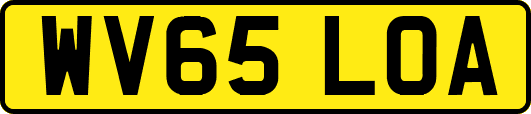 WV65 LOA